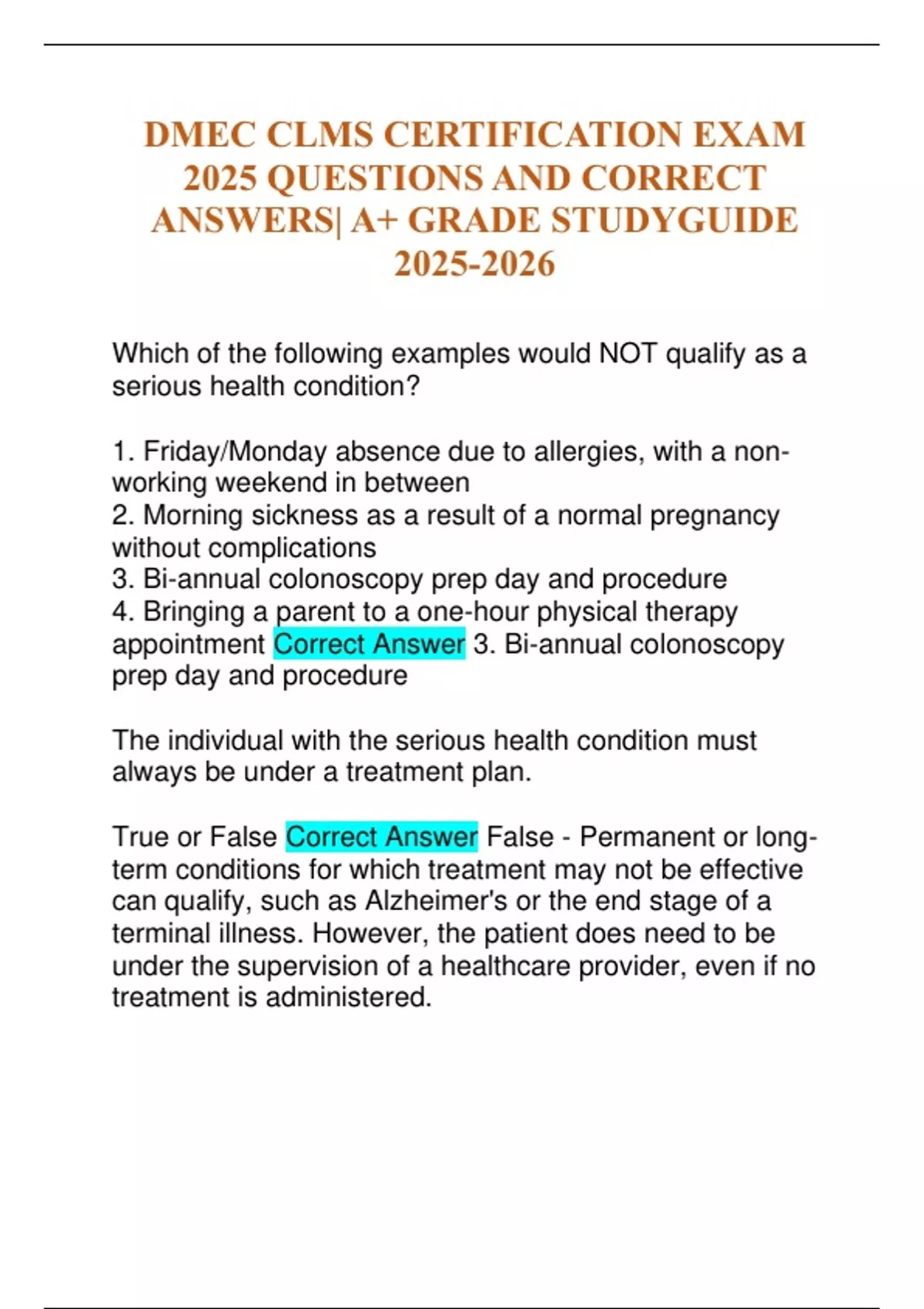 DMEC CLMS CERTIFICATION EXAM 2025 QUESTIONS AND CORRECT ANSWERS| A+ GRADE STUDYGUIDE 2025-2026

Which of the following examples would NOT qualify as a serious health condition?

1. Friday/Monday absence due to allergies, with a non-working weekend in between
2. Morning sickness as a result of a normal pregnancy without complications
3. Bi-annual colonoscopy prep day and procedure
4. Bringing a parent to a one-hour physical therapy appointment Correct Answer 3. Bi-annual colonoscopy prep day and procedure

The individual with the serious health condition must always be under a treatment plan.

True or False Correct Answer False - Permanent or long-term conditions for which treatment may not be effective can qualify, such as Alzheimer's or the end stage of a terminal illness. However, the patient does need to be under the supervision of a healthcare provider, even if no treatment is administered.